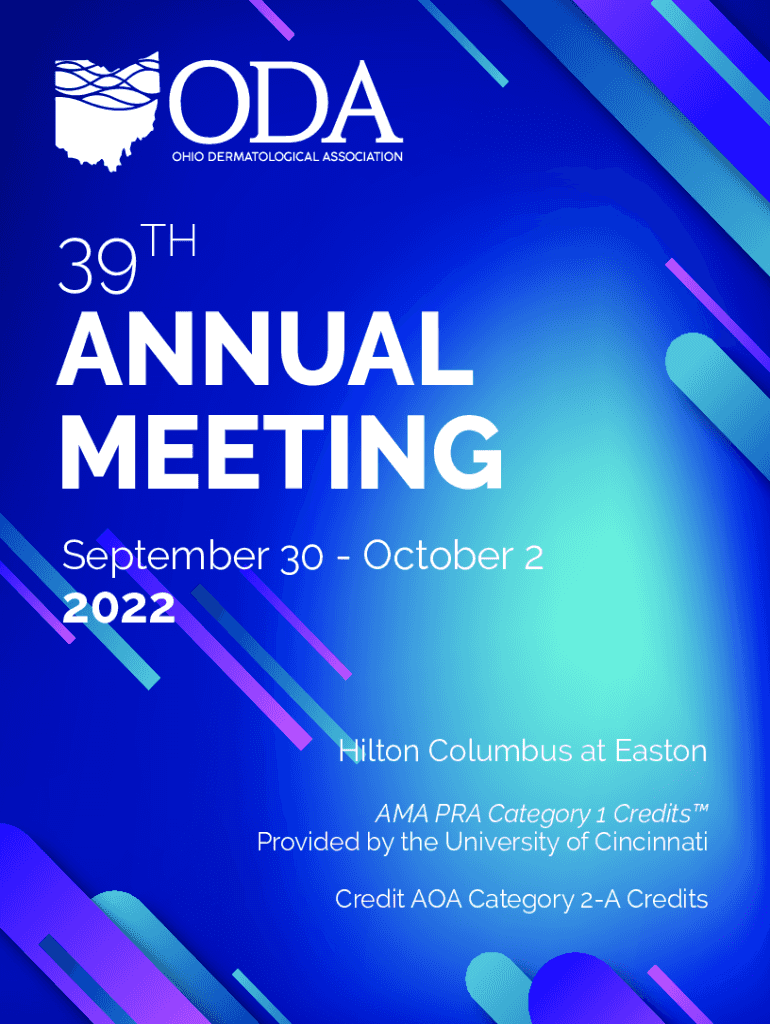 ODA
OHIO DERMATOLOGICAL ASSOCIATION

39TH
ANNUAL
MEETING

September 30 - October 2
2022

Hilton Columbus at Easton

AMA PRA Category 1 Credits™
Provided by the University of Cincinnati

Credit AOA Category 2-A Credits